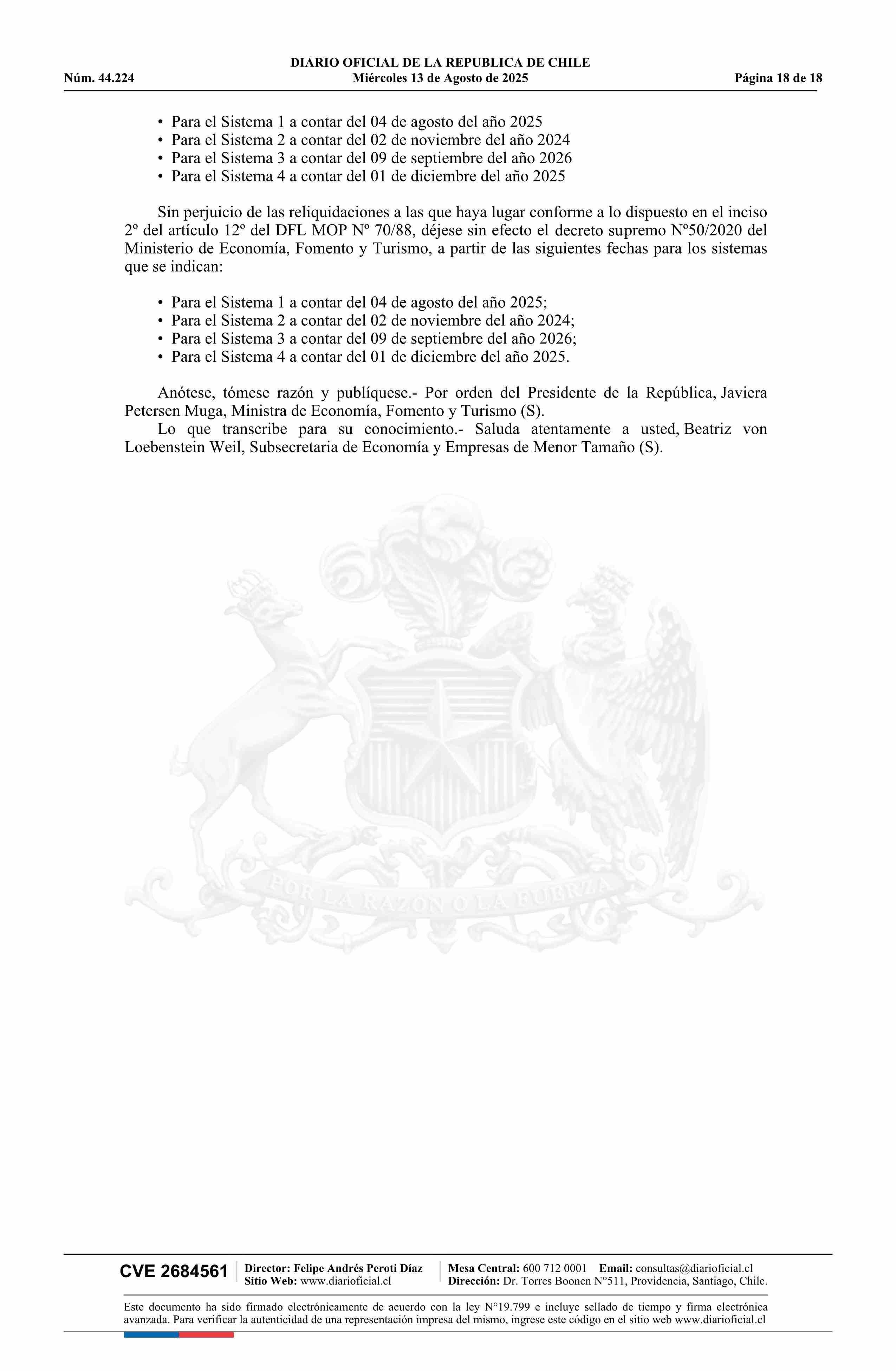 DIARIO OFICIAL DE LA REPUBLICA DE CHILE
Núm. 44.224 Miércoles 13 de Agosto de 2025 Página 18 de 18

• Para el Sistema 1 a contar del 04 de agosto del año 2025
• Para el Sistema 2 a contar del 02 de noviembre del año 2024
• Para el Sistema 3 a contar del 09 de septiembre del año 2026
• Para el Sistema 4 a contar del 01 de diciembre del año 2025

Sin perjuicio de las reliquidaciones a las que haya lugar conforme a lo dispuesto en el inciso 2º del artículo 12º del DFL MOP Nº 70/88, déjese sin efecto el decreto supremo Nº50/2020 del Ministerio de Economía, Fomento y Turismo, a partir de las siguientes fechas para los sistemas que se indican:

• Para el Sistema 1 a contar del 04 de agosto del año 2025;
• Para el Sistema 2 a contar del 02 de noviembre del año 2024;
• Para el Sistema 3 a contar del 09 de septiembre del año 2026;
• Para el Sistema 4 a contar del 01 de diciembre del año 2025.

Anótese, tómese razón y publíquese.- Por orden del Presidente de la República, Javiera Petersen Muga, Ministra de Economía, Fomento y Turismo (S).
Lo que transcribe para su conocimiento.- Saluda atentamente a usted, Beatriz von Loebenstein Weil, Subsecretaria de Economía y Empresas de Menor Tamaño (S).

POR LA RAZON O LA FUERZA

CVE 2684561 Director: Felipe Andrés Peroti Díaz Sitio Web: www.diarioficial.cl Mesa Central: 600 712 0001 Email: consultas@diarioficial.cl Dirección: Dr. Torres Boonen N°511, Providencia, Santiago, Chile.

Este documento ha sido firmado electrónicamente de acuerdo con la ley N°19.799 e incluye sellado de tiempo y firma electrónica avanzada. Para verificar la autenticidad de una representación impresa del mismo, ingrese este código en el sitio web www.diarioficial.cl